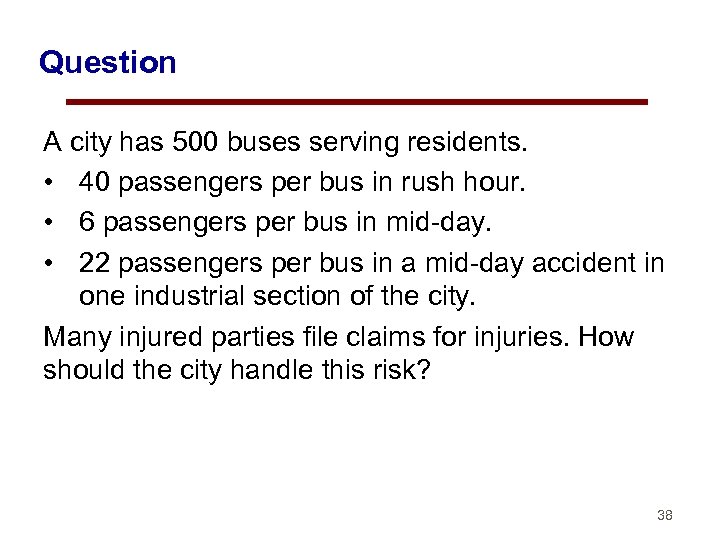 Question

A city has 500 buses serving residents.

• 40 passengers per bus in rush hour.
• 6 passengers per bus in mid-day.
• 22 passengers per bus in a mid-day accident in one industrial section of the city.

Many injured parties file claims for injuries. How should the city handle this risk?

38